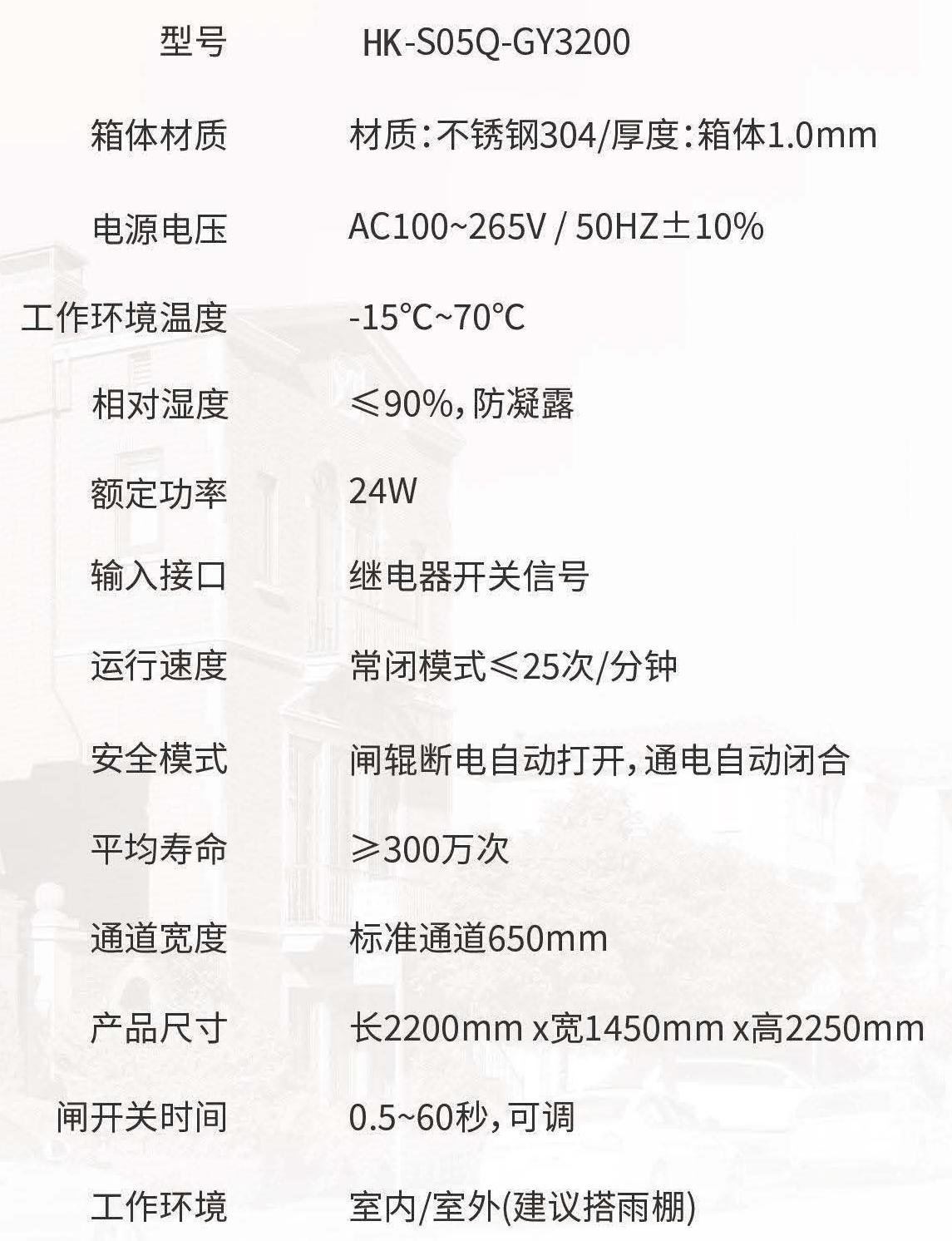 | 型号 | HK-S05Q-GY3200 |
|---|---|
| 箱体材质 | 材质：不锈钢304/厚度：箱体1.0mm |
| 电源电压 | AC100~265V / 50HZ±10% |
| 工作环境温度 | -15℃~70℃ |
| 相对湿度 | ≤90%，防凝露 |
| 额定功率 | 24W |
| 输入接口 | 继电器开关信号 |
| 运行速度 | 常闭模式≤25次/分钟 |
| 安全模式 | 闸辊断电自动打开，通电自动闭合 |
| 平均寿命 | ≥300万次 |
| 通道宽度 | 标准通道650mm |
| 产品尺寸 | 长2200mm x宽1450mm x高2250mm |
| 闸开关时间 | 0.5~60秒，可调 |
| 工作环境 | 室内/室外(建议搭雨棚) |